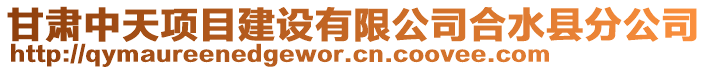 甘肃中天项目建设有限公司合水县分公司
http://qymaureenedgewor.cn.coovee.com